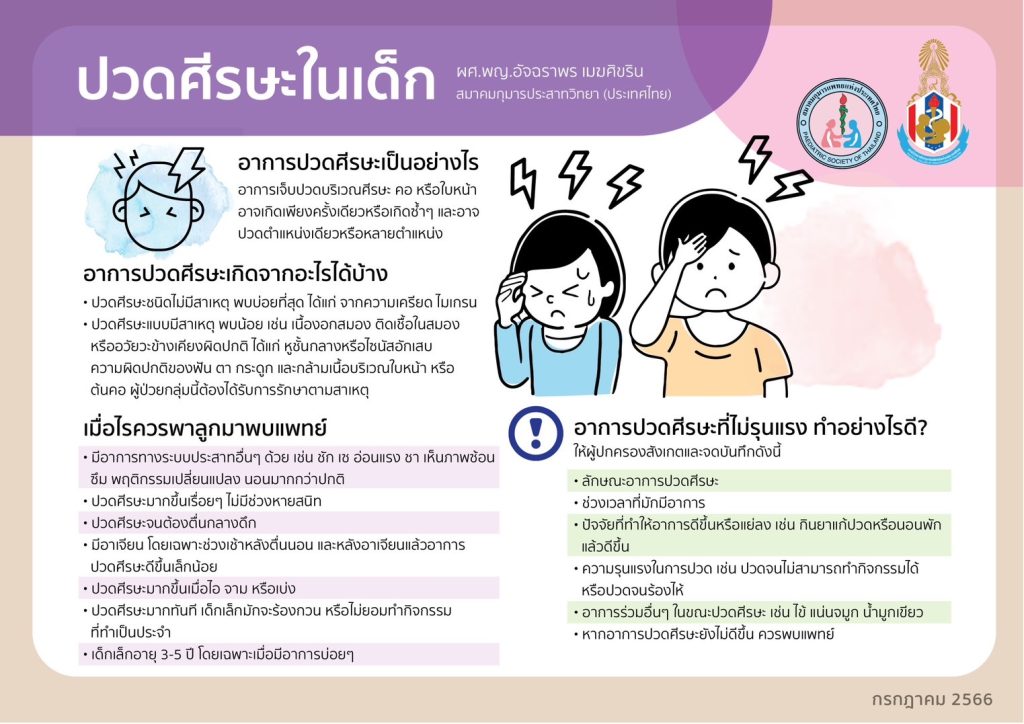 ปวดศีรษะในเด็ก

ผศ.พญ.อัจฉราพร เมฆศิขริน
สมาคมกุมารประสาทวิทยา (ประเทศไทย)

PAEDIATRIC SOCIETY OF THAILAND

อาการปวดศีรษะเป็นอย่างไร
อาการเจ็บปวดบริเวณศีรษะ คอ หรือใบหน้า อาจเกิดเพียงครั้งเดียวหรือเกิดซ้ำๆ และอาจปวดตำแหน่งเดียวหรือหลายตำแหน่ง

อาการปวดศีรษะเกิดจากอะไรได้บ้าง
• ปวดศีรษะชนิดไม่มีสาเหตุ พบบ่อยที่สุด ได้แก่ จากความเครียด ไมเกรน
• ปวดศีรษะแบบมีสาเหตุ พบน้อย เช่น เนื้องอกสมอง ติดเชื้อในสมอง หรืออวัยวะข้างเคียงผิดปกติ ได้แก่ หูชั้นกลางหรือไซนัสอักเสบ ความผิดปกติของฟัน ตา กระดูก และกล้ามเนื้อบริเวณใบหน้า หรือต้นคอ ผู้ป่วยกลุ่มนี้ต้องได้รับการรักษาตามสาเหตุ

เมื่อไรควรพาลูกมาพบแพทย์
• มีอาการทางระบบประสาทอื่นๆ ด้วย เช่น ชัก เซ อ่อนแรง ชา เห็นภาพซ้อน ซึม พฤติกรรมเปลี่ยนแปลง นอนมากกว่าปกติ
• ปวดศีรษะมากขึ้นเรื่อยๆ ไม่มีช่วงหายสนิท
• ปวดศีรษะจนต้องตื่นกลางดึก
• มีอาเจียน โดยเฉพาะช่วงเช้าหลังตื่นนอน และหลังอาเจียนแล้วอาการปวดศีรษะดีขึ้นเล็กน้อย
• ปวดศีรษะมากขึ้นเมื่อไอ จาม หรือเบ่ง
• ปวดศีรษะมากทันที เด็กเล็กมักจะร้องกวน หรือไม่ยอมทำกิจกรรมที่ทำเป็นประจำ
• เด็กเล็กอายุ 3-5 ปี โดยเฉพาะเมื่อมีอาการบ่อยๆ

อาการปวดศีรษะที่ไม่รุนแรง ทำอย่างไรดี?
ให้ผู้ปกครองสังเกตและจดบันทึกดังนี้
• ลักษณะอาการปวดศีรษะ
• ช่วงเวลาที่มักมีอาการ
• ปัจจัยที่ทำให้อาการดีขึ้นหรือแย่ลง เช่น กินยาแก้ปวดหรือนอนพักแล้วดีขึ้น
• ความรุนแรงในการปวด เช่น ปวดจนไม่สามารถทำกิจกรรมได้ หรือปวดจนร้องไห้
• อาการร่วมอื่นๆ ในขณะปวดศีรษะ เช่น ไข้ แน่นจมูก น้ำมูกเขียว
• หากอาการปวดศีรษะยังไม่ดีขึ้น ควรพบแพทย์

กรกฎาคม 2566